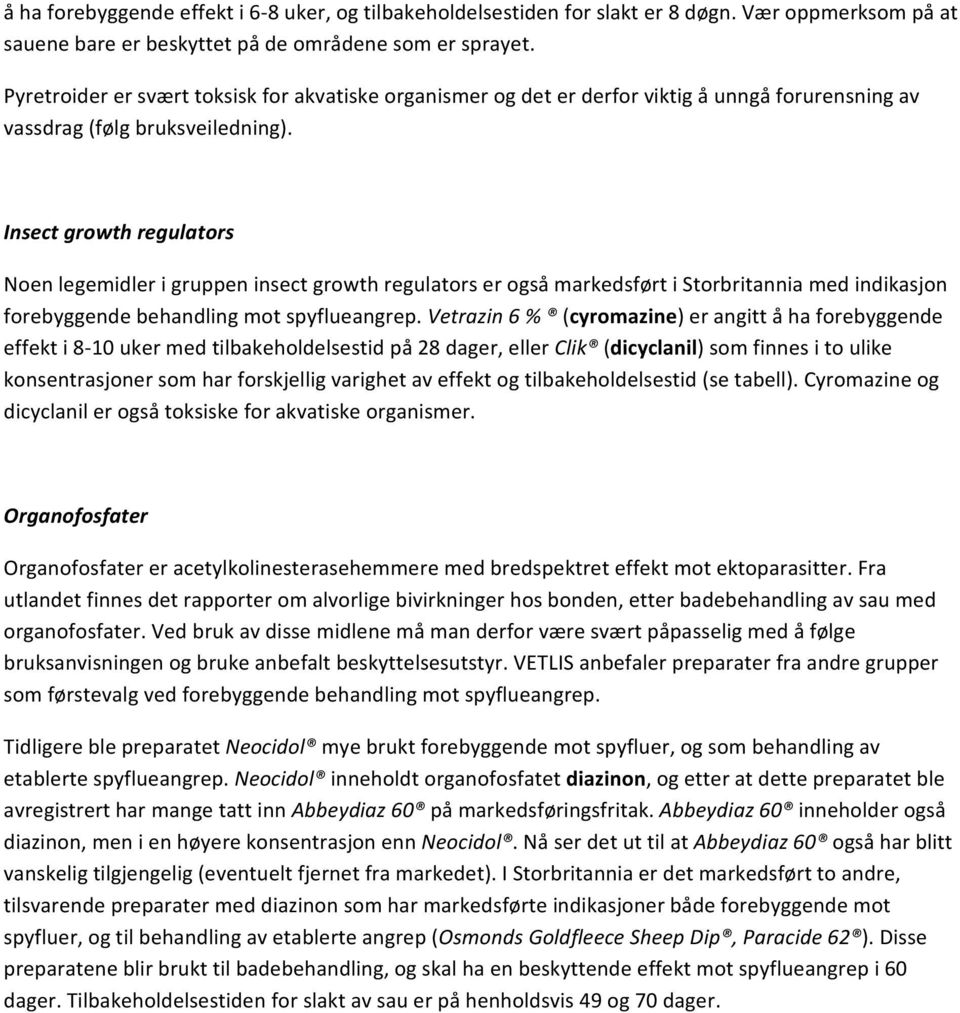 å ha forebyggende effekt i 6-8 uker, og tilbakeholdelsestiden for slakt er 8 døgn. Vær oppmerksom på at sauene bare er beskyttet på de områdene som er sprayet.

Pyretroider er svært toksisk for akvatiske organismer og det er derfor viktig å unngå forurensning av vassdrag (følg bruksveiledning).

Insect growth regulators

Noen legemidler i gruppen insect growth regulators er også markedsført i Storbritannia med indikasjon forebyggende behandling mot spyflueangrep. Vetrazin 6 % ® (cyromazine) er angitt å ha forebyggende effekt i 8-10 uker med tilbakeholdelsestid på 28 dager, eller Clik® (dicyclanil) som finnes i to ulike konsentrasjoner som har forskjellig varighet av effekt og tilbakeholdelsestid (se tabell). Cyromazine og dicyclanil er også toksiske for akvatiske organismer.

Organofosfater

Organofosfater er acetylkolinesterasehemmere med bredspektret effekt mot ektoparasitter. Fra utlandet finnes det rapporter om alvorlige bivirkninger hos bonden, etter badebehandling av sau med organofosfater. Ved bruk av disse midlene må man derfor være svært påpasselig med å følge bruksanvisningen og bruke anbefalt beskyttelsesutstyr. VETLIS anbefaler preparater fra andre grupper som førstevalg ved forebyggende behandling mot spyflueangrep.

Tidligere ble preparatet Neocidol® mye brukt forebyggende mot spyfluer, og som behandling av etablerte spyflueangrep. Neocidol® inneholdt organofosfatet diazinon, og etter at dette preparatet ble avregistrert har mange tatt inn Abbeydiaz 60® på markedsføringsfritak. Abbeydiaz 60® inneholder også diazinon, men i en høyere konsentrasjon enn Neocidol®. Nå ser det ut til at Abbeydiaz 60® også har blitt vanskelig tilgjengelig (eventuelt fjernet fra markedet). I Storbritannia er det markedsført to andre, tilsvarende preparater med diazinon som har markedsførte indikasjoner både forebyggende mot spyfluer, og til behandling av etablerte angrep (Osmonds Goldfleece Sheep Dip®, Paracide 62®). Disse preparatene blir brukt til badebehandling, og skal ha en beskyttende effekt mot spyflueangrep i 60 dager. Tilbakeholdelsestiden for slakt av sau er på henholdsvis 49 og 70 dager.